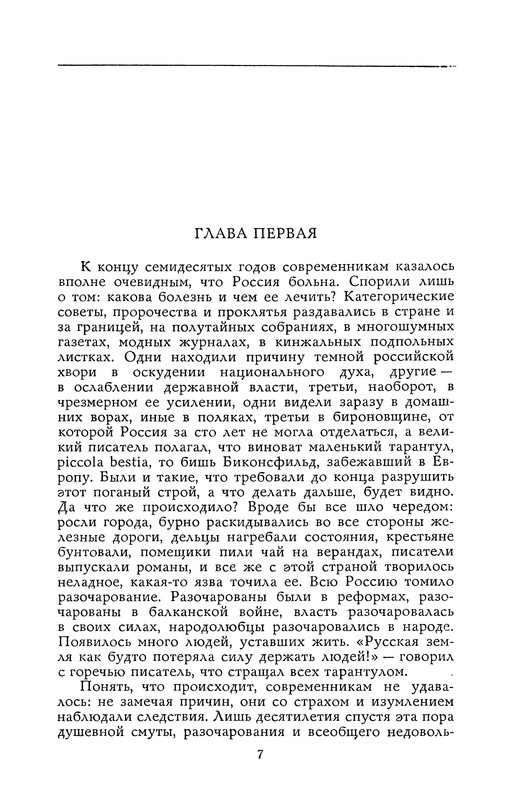 ГЛАВА ПЕРВАЯ

К концу семидесятых годов современникам казалось вполне очевидным, что Россия больна. Спорили лишь о том: какова болезнь и чем ее лечить? Категорические советы, пророчества и проклятья раздавались в стране и за границей, на полутайных собраниях, в многошумных газетах, модных журналах, в кинжальных подпольных листках. Одни находили причину темной российской хвори в оскудении национального духа, другие — в ослаблении державной власти, третьи, наоборот, в чрезмерном ее усилении, одни видели заразу в домашних ворах, иные в поляках, третьи в бироновщине, от которой Россия за сто лет не могла отделаться, а великий писатель полагал, что виноват маленький тарантул, piccola bestia, то бишь Биконсфильд, забежавший в Европу. Были и такие, что требовали до конца разрушить этот поганый строй, а что делать дальше, будет видно. Да что же происходило? Вроде бы все шло чередом: росли города, бурно раскидывались во все стороны железные дороги, дельцы нагребали состояния, крестьяне бунтовали, помещики пили чай на верандах, писатели выпускали романы, и все же с этой страной творилось неладное, какая-то язва точила ее. Всю Россию томило разочарование. Разочарованы были в реформах, разочарованы в балканской войне, власть разочаровалась в своих силах, народолюбцы разочаровались в народе. Появилось много людей, уставших жить. «Русская земля как будто потеряла силу держать людей!» — говорил с горечью писатель, что стращал всех тарантулом.

Понять, что происходит, современникам не удавалось: не замечая причин, они со страхом и изумлением наблюдали следствия. Лишь десятилетия спустя эта пора душевной смуты, разочарования и всеобщего недоволь-

7